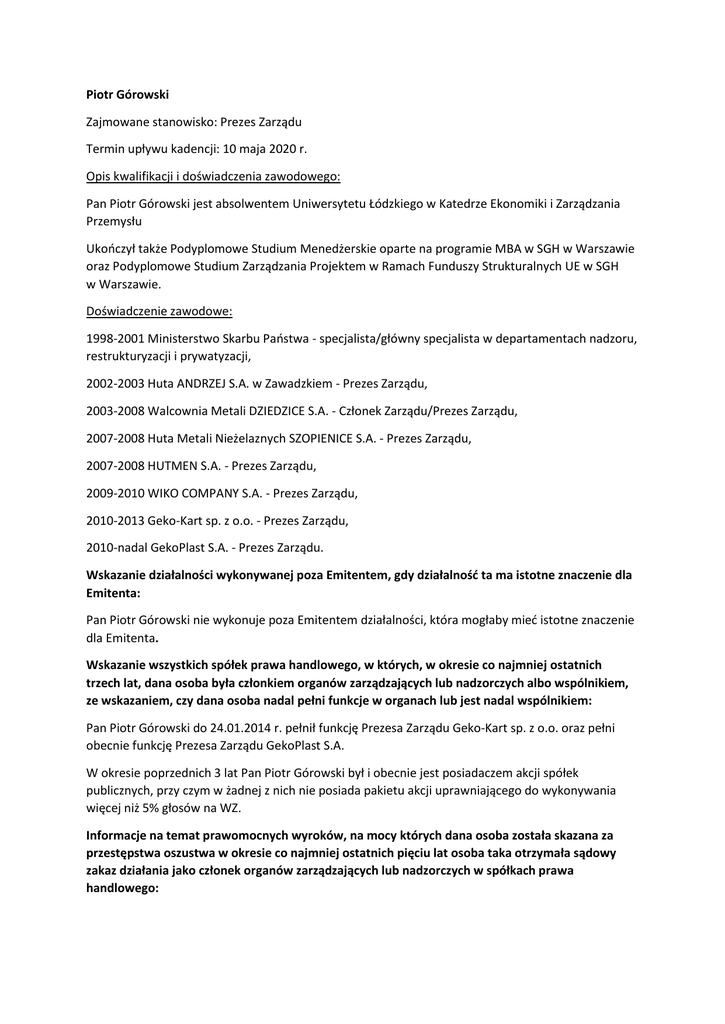 Piotr Górowski

Zajmowane stanowisko: Prezes Zarządu

Termin upływu kadencji: 10 maja 2020 r.

Opis kwalifikacji i doświadczenia zawodowego:

Pan Piotr Górowski jest absolwentem Uniwersytetu Łódzkiego w Katedrze Ekonomiki i Zarządzania Przemysłu

Ukończył także Podyplomowe Studium Menedżerskie oparte na programie MBA w SGH w Warszawie oraz Podyplomowe Studium Zarządzania Projektem w Ramach Funduszy Strukturalnych UE w SGH w Warszawie.

Doświadczenie zawodowe:

1998-2001 Ministerstwo Skarbu Państwa - specjalista/główny specjalista w departamentach nadzoru, restrukturyzacji i prywatyzacji,

2002-2003 Huta ANDRZEJ S.A. w Zawadzkiem - Prezes Zarządu,

2003-2008 Walcownia Metali DZIEDZICE S.A. - Członek Zarządu/Prezes Zarządu,

2007-2008 Huta Metali Nieżelaznych SZOPIENICE S.A. - Prezes Zarządu,

2007-2008 HUTMEN S.A. - Prezes Zarządu,

2009-2010 WIKO COMPANY S.A. - Prezes Zarządu,

2010-2013 Geko-Kart sp. z o.o. - Prezes Zarządu,

2010-nadal GekoPlast S.A. - Prezes Zarządu.

Wskazanie działalności wykonywanej poza Emitentem, gdy działalność ta ma istotne znaczenie dla Emitenta:

Pan Piotr Górowski nie wykonuje poza Emitentem działalności, która mogłaby mieć istotne znaczenie dla Emitenta.

Wskazanie wszystkich spółek prawa handlowego, w których, w okresie co najmniej ostatnich trzech lat, dana osoba była członkiem organów zarządzających lub nadzorczych albo wspólnikiem, ze wskazaniem, czy dana osoba nadal pełni funkcje w organach lub jest nadal wspólnikiem:

Pan Piotr Górowski do 24.01.2014 r. pełnił funkcję Prezesa Zarządu Geko-Kart sp. z o.o. oraz pełni obecnie funkcję Prezesa Zarządu GekoPlast S.A.

W okresie poprzednich 3 lat Pan Piotr Górowski był i obecnie jest posiadaczem akcji spółek publicznych, przy czym w żadnej z nich nie posiada pakietu akcji uprawniającego do wykonywania więcej niż 5% głosów na WZ.

Informacje na temat prawomocnych wyroków, na mocy których dana osoba została skazana za przestępstwa oszustwa w okresie co najmniej ostatnich pięciu lat osoba taka otrzymała sądowy zakaz działania jako członek organów zarządzających lub nadzorczych w spółkach prawa handlowego: